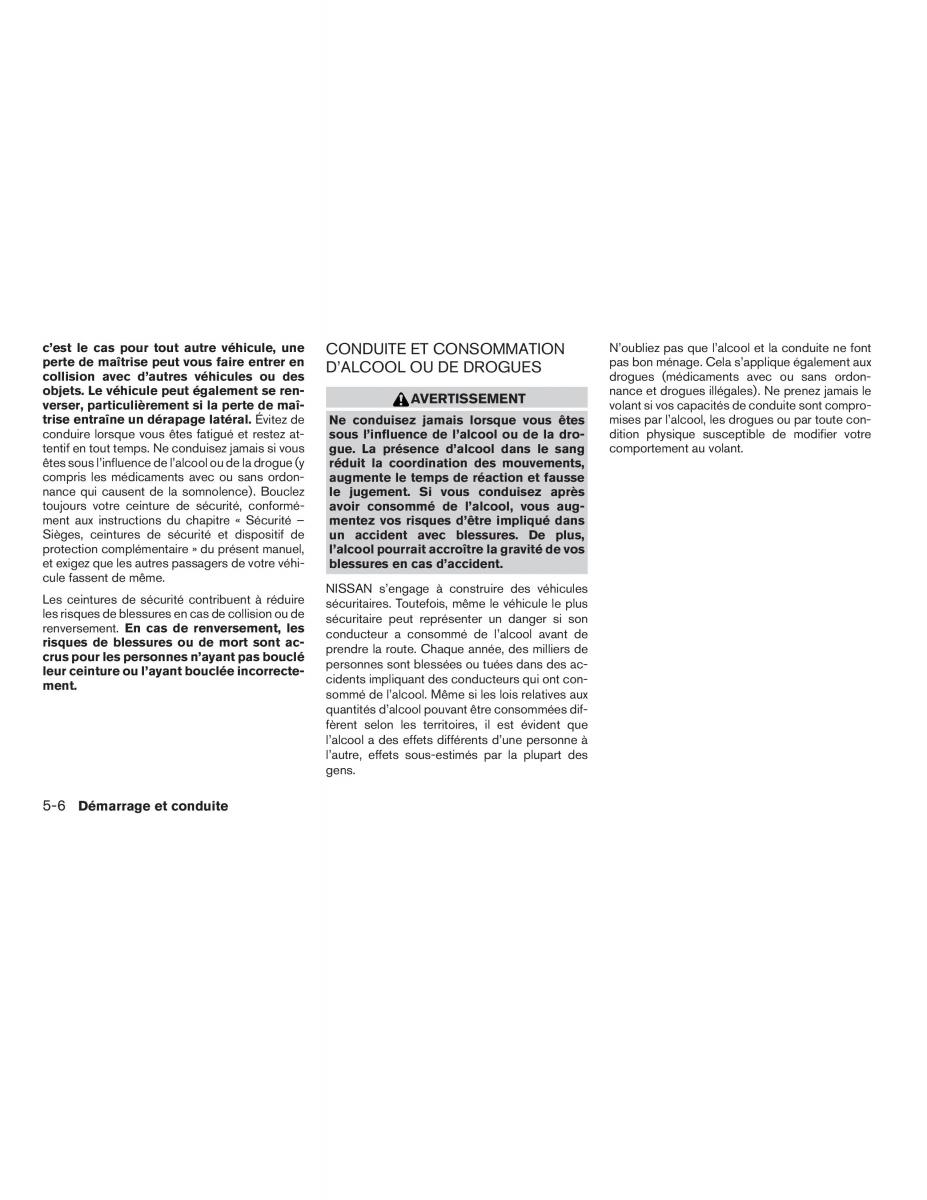 c'est le cas pour tout autre véhicule, une perte de maîtrise peut vous faire entrer en collision avec d'autres véhicules ou des objets. Le véhicule peut également se renverser, particulièrement si la perte de maîtrise entraîne un dérapage latéral. Évitez de conduire lorsque vous êtes fatigué et restez attentif en tout temps. Ne conduisez jamais si vous êtes sous l'influence de l'alcool ou de la drogue (y compris les médicaments avec ou sans ordonnance qui causent de la somnolence). Bouclez toujours votre ceinture de sécurité, conformément aux instructions du chapitre « Sécurité – Sièges, ceintures de sécurité et dispositif de protection complémentaire » du présent manuel, et exigez que les autres passagers de votre véhicule fassent de même.

Les ceintures de sécurité contribuent à réduire les risques de blessures en cas de collision ou de renversement. En cas de renversement, les risques de blessures ou de mort sont accrus pour les personnes n'ayant pas bouclé leur ceinture ou l'ayant bouclée incorrectement.

CONDUITE ET CONSOMMATION D'ALCOOL OU DE DROGUES

AVERTISSEMENT

Ne conduisez jamais lorsque vous êtes sous l'influence de l'alcool ou de la drogue. La présence d'alcool dans le sang réduit la coordination des mouvements, augmente le temps de réaction et fausse le jugement. Si vous conduisez après avoir consommé de l'alcool, vous augmentez vos risques d'être impliqué dans un accident avec blessures. De plus, l'alcool pourrait accroître la gravité de vos blessures en cas d'accident.

NISSAN s'engage à construire des véhicules sécuritaires. Toutefois, même le véhicule le plus sécuritaire peut représenter un danger si son conducteur a consommé de l'alcool avant de prendre la route. Chaque année, des milliers de personnes sont blessées ou tuées dans des accidents impliquant des conducteurs qui ont consommé de l'alcool. Même si les lois relatives aux quantités d'alcool pouvant être consommées diffèrent selon les territoires, il est évident que l'alcool a des effets différents d'une personne à l'autre, effets sous-estimés par la plupart des gens.

N'oubliez pas que l'alcool et la conduite ne font pas bon ménage. Cela s'applique également aux drogues (médicaments avec ou sans ordonnance et drogues illégales). Ne prenez jamais le volant si vos capacités de conduite sont compromises par l'alcool, les drogues ou par toute condition physique susceptible de modifier votre comportement au volant.

5-6 Démarrage et conduite